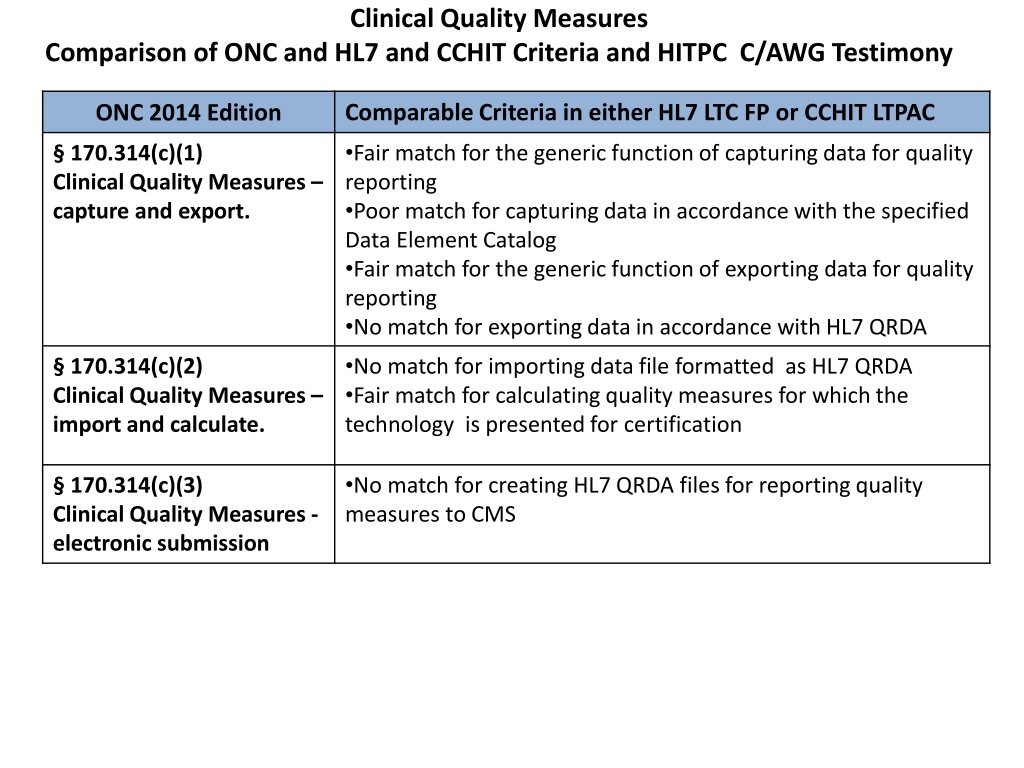 Clinical Quality Measures
Comparison of ONC and HL7 and CCHIT Criteria and HITPC C/AWG Testimony

| ONC 2014 Edition | Comparable Criteria in either HL7 LTC FP or CCHIT LTPAC |
|---|---|
| § 170.314(c)(1) Clinical Quality Measures – capture and export. | •Fair match for the generic function of capturing data for quality reporting •Poor match for capturing data in accordance with the specified Data Element Catalog •Fair match for the generic function of exporting data for quality reporting •No match for exporting data in accordance with HL7 QRDA |
| § 170.314(c)(2) Clinical Quality Measures – import and calculate. | •No match for importing data file formatted as HL7 QRDA •Fair match for calculating quality measures for which the technology is presented for certification |
| § 170.314(c)(3) Clinical Quality Measures - electronic submission | •No match for creating HL7 QRDA files for reporting quality measures to CMS |